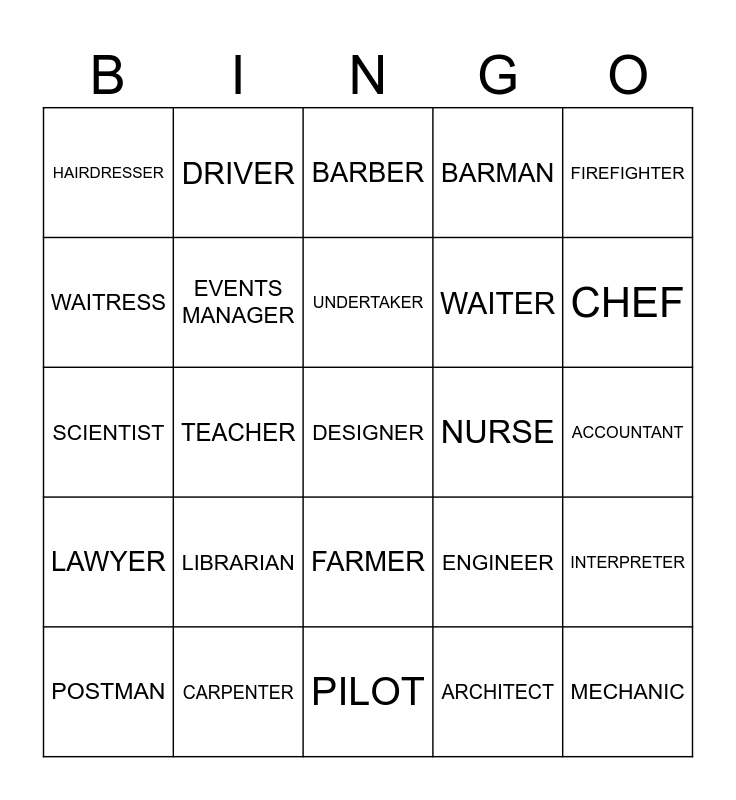 | B | I | N | G | O |
|---|---|---|---|---|
| HAIRDRESSER | DRIVER | BARBER | BARMAN | FIREFIGHTER |
| WAITRESS | EVENTS MANAGER | UNDERTAKER | WAITER | CHEF |
| SCIENTIST | TEACHER | DESIGNER | NURSE | ACCOUNTANT |
| LAWYER | LIBRARIAN | FARMER | ENGINEER | INTERPRETER |
| POSTMAN | CARPENTER | PILOT | ARCHITECT | MECHANIC |